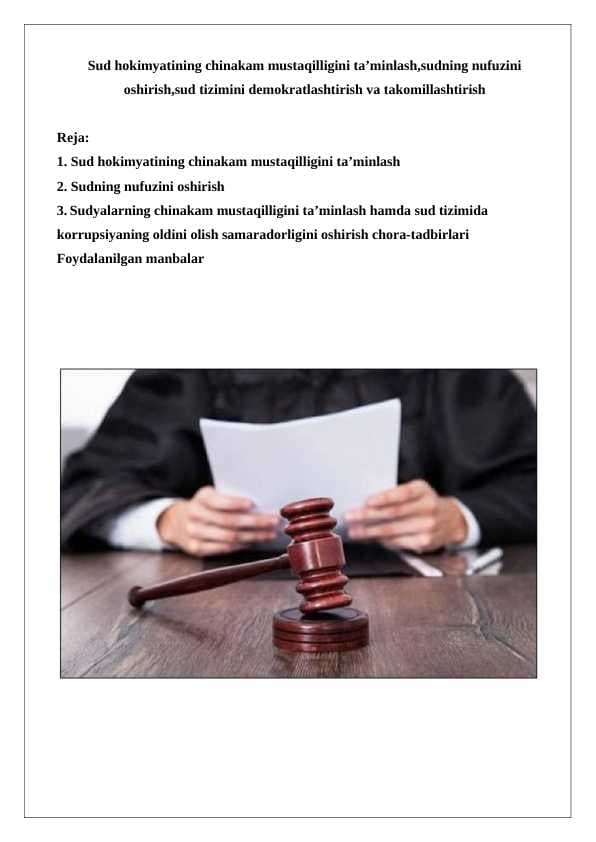 Sud hokimyatining chinakam mustaqilligini ta’minlash,sudning nufuzini oshirish,sud tizimini demokratlashtirish va takomillashtirish

Reja:
1. Sud hokimyatining chinakam mustaqilligini ta’minlash
2. Sudning nufuzini oshirish
3. Sudyalarning chinakam mustaqilligini ta’minlash hamda sud tizimida korrupsiyaning oldini olish samaradorligini oshirish chora-tadbirlari
Foydalanilgan manbalar